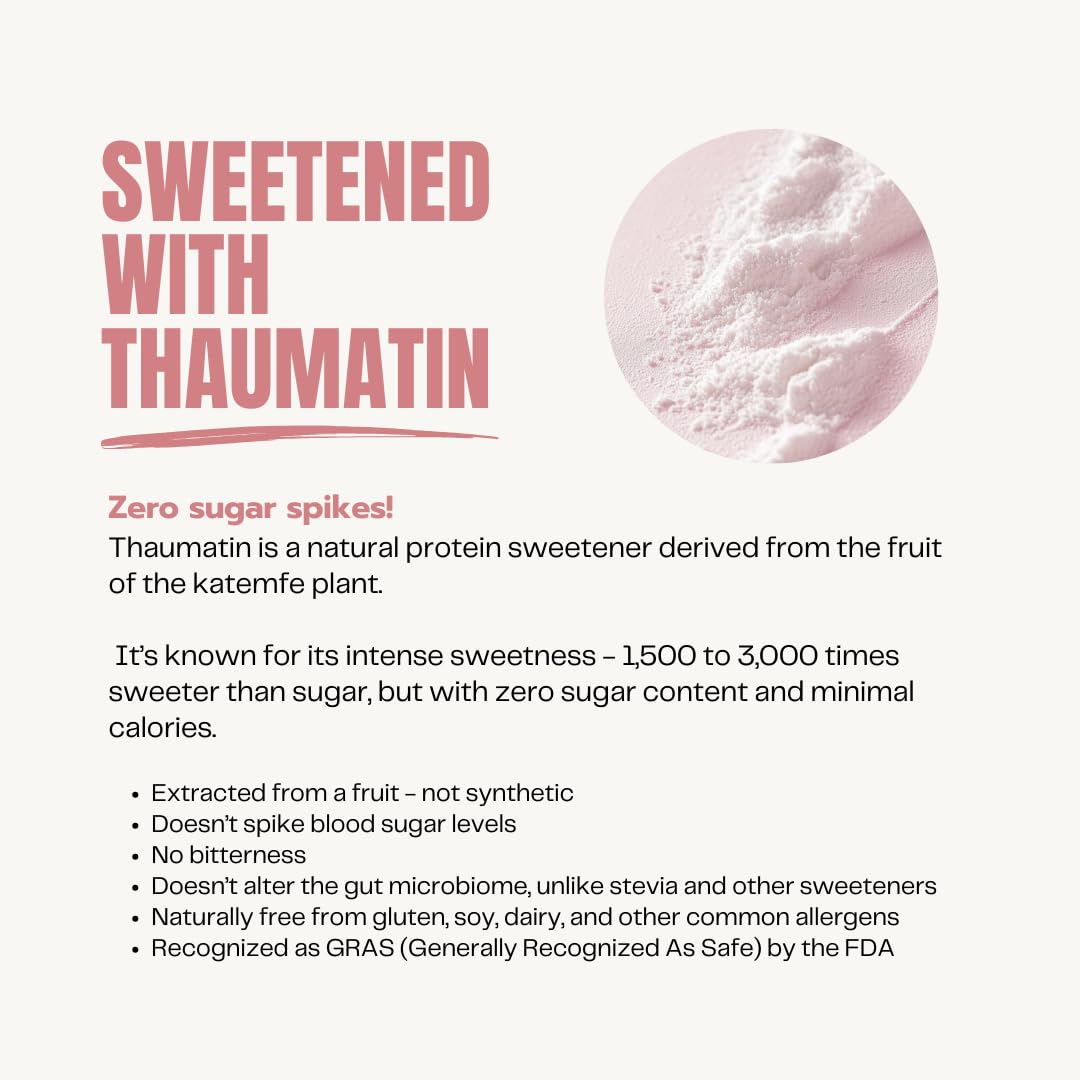 SWEETENED WITH THAUMATIN

Zero sugar spikes!

Thaumatin is a natural protein sweetener derived from the fruit of the katemfe plant.

It's known for its intense sweetness – 1,500 to 3,000 times sweeter than sugar, but with zero sugar content and minimal calories.

• Extracted from a fruit – not synthetic
• Doesn't spike blood sugar levels
• No bitterness
• Doesn't alter the gut microbiome, unlike stevia and other sweeteners
• Naturally free from gluten, soy, dairy, and other common allergens
• Recognized as GRAS (Generally Recognized As Safe) by the FDA